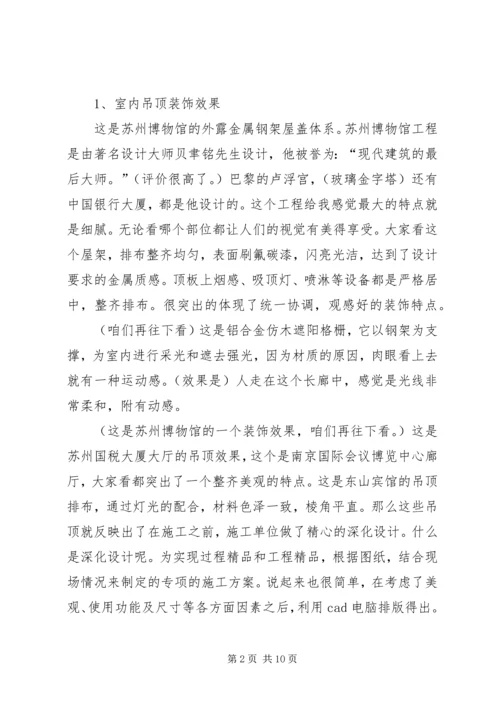 1、室内吊顶装饰效果

这是苏州博物馆的外露金属钢架屋盖体系。苏州博物馆工程是由著名设计大师贝聿铭先生设计，他被誉为：“现代建筑的最后大师。”（评价很高了。）巴黎的卢浮宫，（玻璃金字塔）还有中国银行大厦，都是他设计的。这个工程给我感觉最大的特点就是细腻。无论看哪个部位都让人们的视觉有美得享受。大家看这个屋架，排布整齐均匀，表面刷氟碳漆，闪亮光洁，达到了设计要求的金属质感。顶板上烟感、吸顶灯、喷淋等设备都是严格居中，整齐排布。很突出的体现了统一协调，观感好的装饰特点。

（咱们再往下看）这是铝合金仿木遮阳格栅，它以钢架为支撑，为室内进行采光和遮去强光，因为材质的原因，肉眼看上去就有一种运动感。（效果是）人走在这个长廊中，感觉是光线非常柔和，附有动感。

（这是苏州博物馆的一个装饰效果，咱们再往下看。）这是苏州国税大厦大厅的吊顶效果，这个是南京国际会议博览中心廊厅，大家看都突出了一个整齐美观的特点。这是东山宾馆的吊顶排布，通过灯光的配合，材料色泽一致，棱角平直。那么这些吊顶就反映出了在施工之前，施工单位做了精心的深化设计。什么是深化设计呢。为实现过程精品和工程精品，根据图纸，结合现场情况来制定的专项的施工方案。说起来也很简单，在考虑了美观、使用功能及尺寸等各方面因素之后，利用 cad 电脑排版得出。

第 2 页 共 10 页